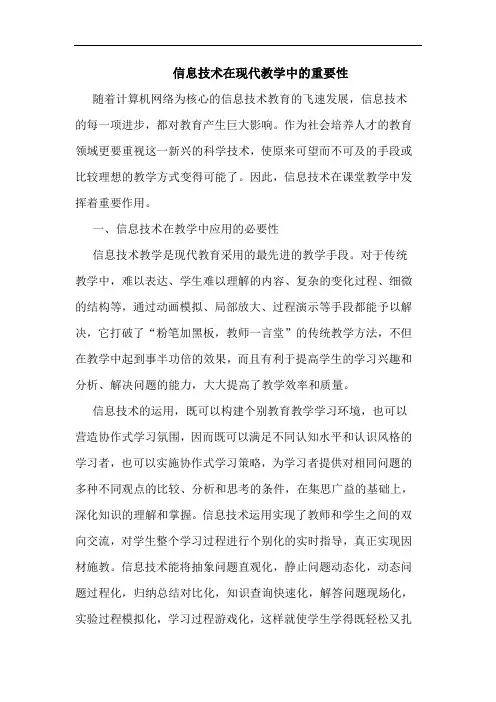 信息技术在现代教学中的重要性

随着计算机网络为核心的信息技术教育的飞速发展，信息技术的每一项进步，都对教育产生巨大影响。作为社会培养人才的教育领域更要重视这一新兴的科学技术，使原来可望而不可及的手段或比较理想的教学方式变得可能了。因此，信息技术在课堂教学中发挥着重要作用。

一、信息技术在教学中应用的必要性

信息技术教学是现代教育采用的最先进的教学手段。对于传统教学中，难以表达、学生难以理解的内容、复杂的变化过程、细微的结构等，通过动画模拟、局部放大、过程演示等手段都能予以解决，它打破了“粉笔加黑板，教师一言堂”的传统教学方法，不但在教学中起到事半功倍的效果，而且有利于提高学生的学习兴趣和分析、解决问题的能力，大大提高了教学效率和质量。

信息技术的运用，既可以构建个别教育教学学习环境，也可以营造协作式学习氛围，因而既可以满足不同认知水平和认识风格的学习者，也可以实施协作式学习策略，为学习者提供对相同问题的多种不同观点的比较、分析和思考的条件，在集思广益的基础上，深化知识的理解和掌握。信息技术运用实现了教师和学生之间的双向交流，对学生整个学习过程进行个别化的实时指导，真正实现因材施教。信息技术能将抽象问题直观化，静止问题动态化，动态问题过程化，归纳总结对比化，知识查询快速化，解答问题现场化，实验过程模拟化，学习过程游戏化，这样就使学生学得既轻松又扎